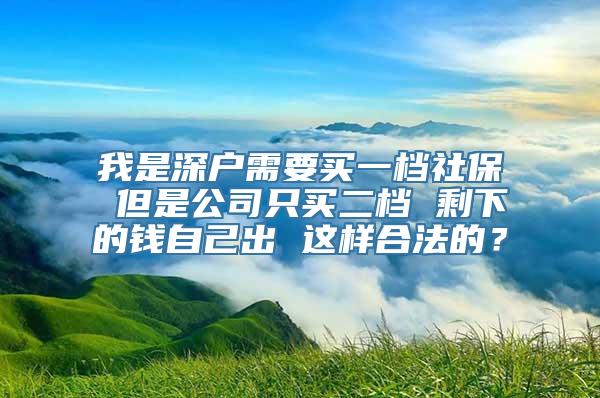 我是深户需要买一档社保 但是公司只买二档 剩下的钱自己出 这样合法的？